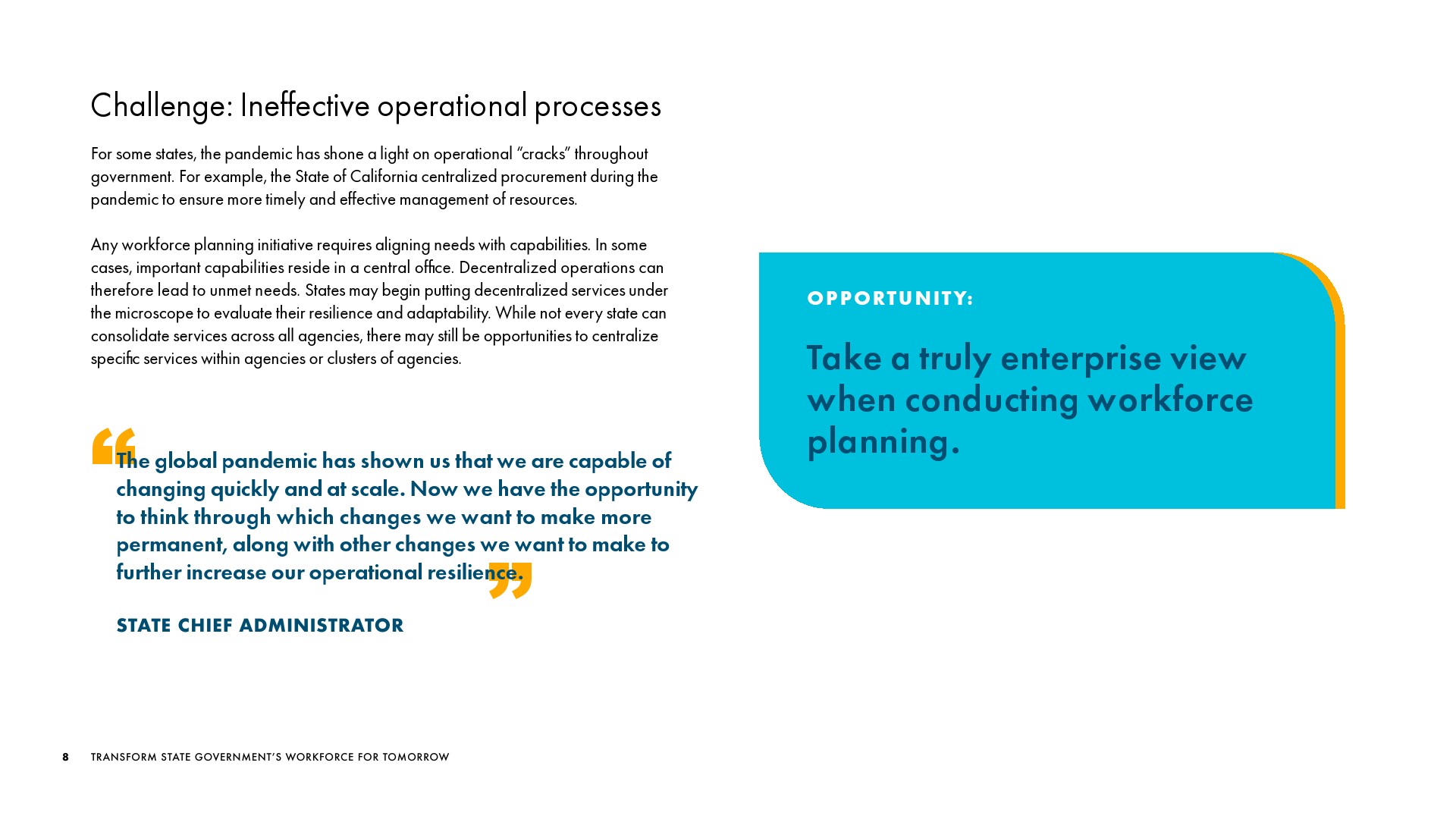 Challenge: Ineffective operational processes

For some states, the pandemic has shone a light on operational "cracks" throughout government. For example, the State of California centralized procurement during the pandemic to ensure more timely and effective management of resources.

Any workforce planning initiative requires aligning needs with capabilities. In some cases, important capabilities reside in a central office. Decentralized operations can therefore lead to unmet needs. States may begin putting decentralized services under the microscope to evaluate their resilience and adaptability. While not every state can consolidate services across all agencies, there may still be opportunities to centralize specific services within agencies or clusters of agencies.

"The global pandemic has shown us that we are capable of changing quickly and at scale. Now we have the opportunity to think through which changes we want to make more permanent, along with other changes we want to make to further increase our operational resilience."

STATE CHIEF ADMINISTRATOR

OPPORTUNITY:

Take a truly enterprise view when conducting workforce planning.

8 TRANSFORM STATE GOVERNMENT'S WORKFORCE FOR TOMORROW